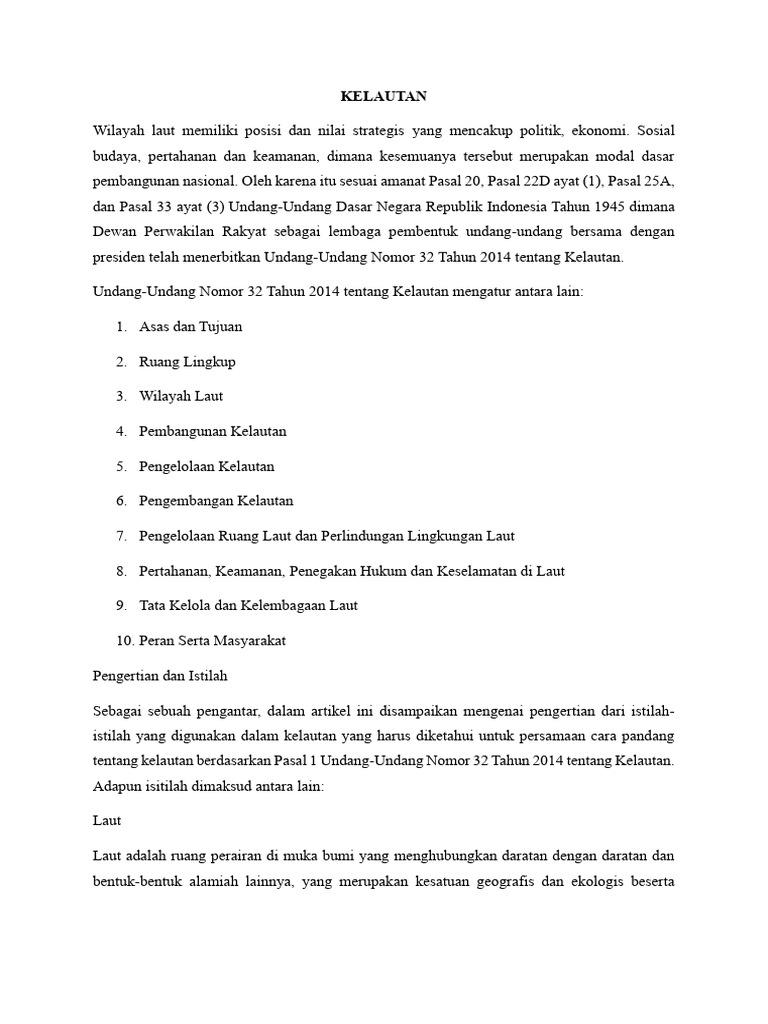 KELAUTAN

Wilayah laut memiliki posisi dan nilai strategis yang mencakup politik, ekonomi. Sosial budaya, pertahanan dan keamanan, dimana kesemuanya tersebut merupakan modal dasar pembangunan nasional. Oleh karena itu sesuai amanat Pasal 20, Pasal 22D ayat (1), Pasal 25A, dan Pasal 33 ayat (3) Undang-Undang Dasar Negara Republik Indonesia Tahun 1945 dimana Dewan Perwakilan Rakyat sebagai lembaga pembentuk undang-undang bersama dengan presiden telah menerbitkan Undang-Undang Nomor 32 Tahun 2014 tentang Kelautan.

Undang-Undang Nomor 32 Tahun 2014 tentang Kelautan mengatur antara lain:

1. Asas dan Tujuan
2. Ruang Lingkup
3. Wilayah Laut
4. Pembangunan Kelautan
5. Pengelolaan Kelautan
6. Pengembangan Kelautan
7. Pengelolaan Ruang Laut dan Perlindungan Lingkungan Laut
8. Pertahanan, Keamanan, Penegakan Hukum dan Keselamatan di Laut
9. Tata Kelola dan Kelembagaan Laut
10. Peran Serta Masyarakat

Pengertian dan Istilah

Sebagai sebuah pengantar, dalam artikel ini disampaikan mengenai pengertian dari istilah-istilah yang digunakan dalam kelautan yang harus diketahui untuk persamaan cara pandang tentang kelautan berdasarkan Pasal 1 Undang-Undang Nomor 32 Tahun 2014 tentang Kelautan. Adapun isitilah dimaksud antara lain:

Laut

Laut adalah ruang perairan di muka bumi yang menghubungkan daratan dengan daratan dan bentuk-bentuk alamiah lainnya, yang merupakan kesatuan geografis dan ekologis beserta